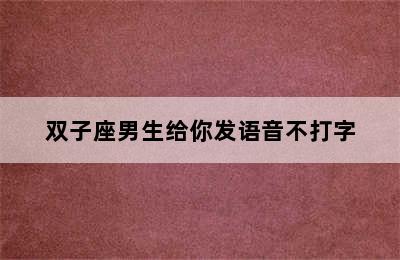 双子座男生给你发语音不打字